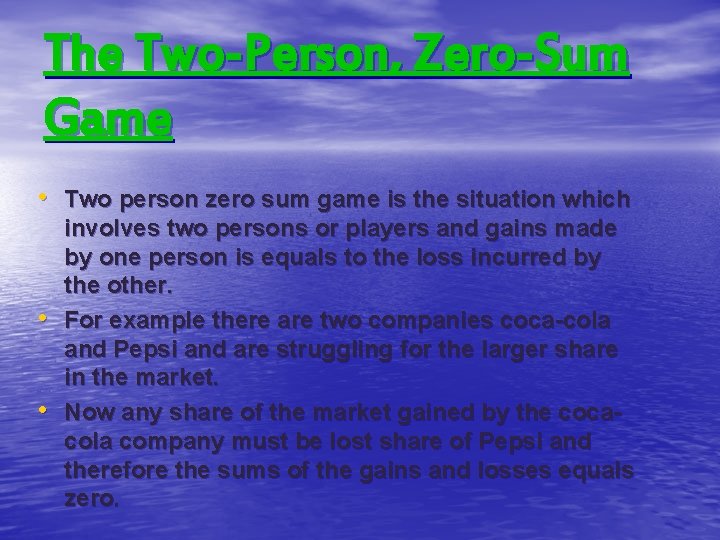 The Two-Person, Zero-Sum Game

• Two person zero sum game is the situation which involves two persons or players and gains made by one person is equals to the loss incurred by the other.

• For example there are two companies coca-cola and Pepsi and are struggling for the larger share in the market.

• Now any share of the market gained by the coca-cola company must be lost share of Pepsi and therefore the sums of the gains and losses equals zero.